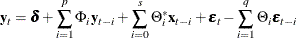 $\mathbf{y}_t = \boldsymbol{\delta} + \sum_{i=1}^{p} \Phi_i \mathbf{y}_{t-i} + \sum_{i=0}^{s} \Theta_i^* \mathbf{x}_{t-i} + \boldsymbol{\varepsilon}_t - \sum_{i=1}^{q} \Theta_i \boldsymbol{\varepsilon}_{t-i}$